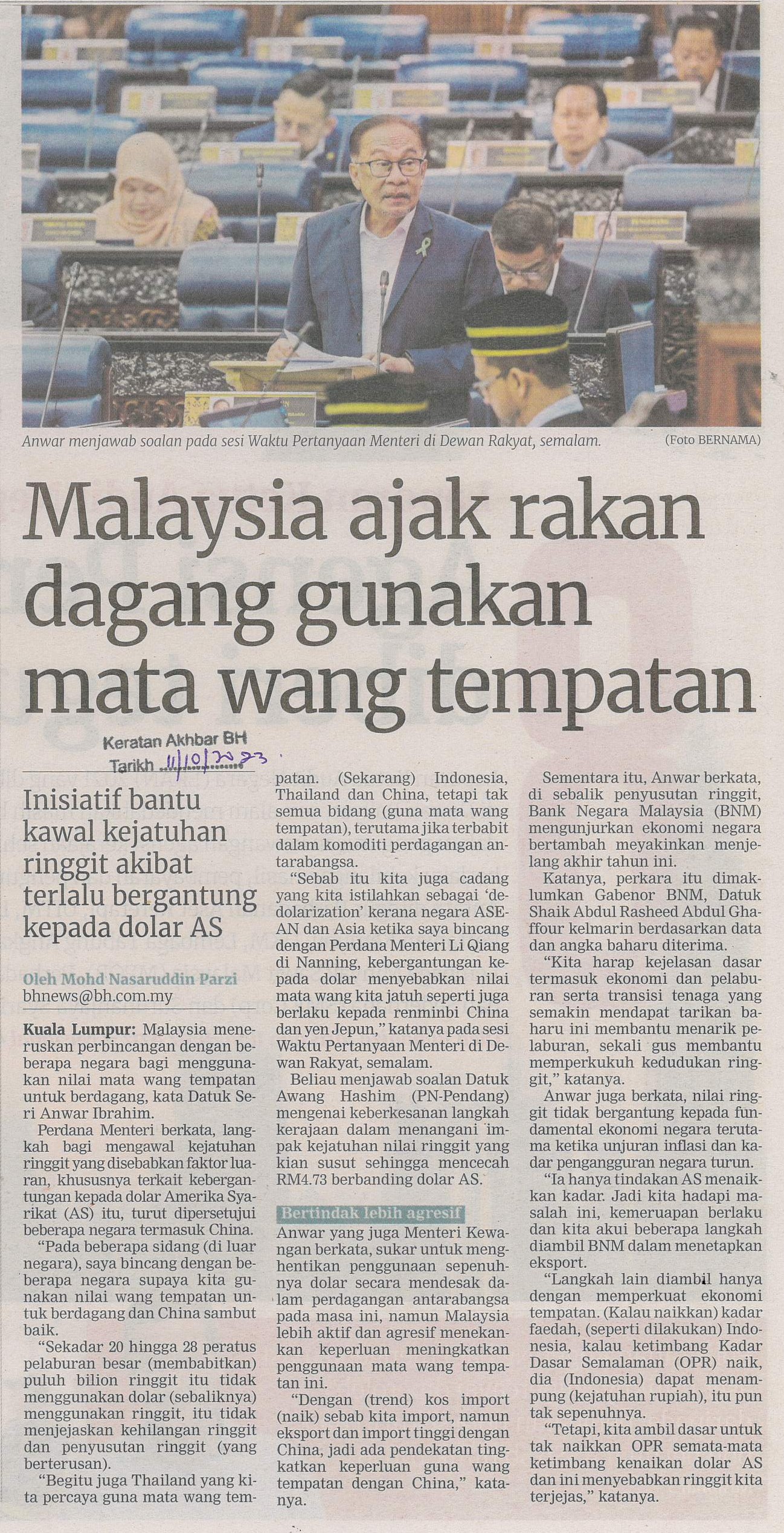 Anwar menjawab soalan pada sesi Waktu Pertanyaan Menteri di Dewan Rakyat, semalam. (Foto BERNAMA)

Malaysia ajak rakan dagang gunakan mata wang tempatan

Keratan Akhbar BH
Tarikh 11/10/2023

Inisiatif bantu kawal kejatuhan ringgit akibat terlalu bergantung kepada dolar AS

Oleh Mohd Nasaruddin Parzi
bhnews@bh.com.my

Kuala Lumpur: Malaysia meneruskan perbincangan dengan beberapa negara bagi menggunakan nilai mata wang tempatan untuk berdagang, kata Datuk Seri Anwar Ibrahim.

Perdana Menteri berkata, langkah bagi mengawal kejatuhan ringgit yang disebabkan faktor luaran, khususnya terkait kebergantungan kepada dolar Amerika Syarikat (AS) itu, turut dipersetujui beberapa negara termasuk China.

"Pada beberapa sidang (di luar negara), saya bincang dengan beberapa negara supaya kita gunakan nilai wang tempatan untuk berdagang dan China sambut baik.

"Sekadar 20 hingga 28 peratus pelaburan besar (membabitkan) puluh bilion ringgit itu tidak menggunakan dolar (sebaliknya) menggunakan ringgit, itu tidak menjejaskan kehilangan ringgit dan penyusutan ringgit (yang berterusan).

"Begitu juga Thailand yang kita percaya guna mata wang tempatan. (Sekarang) Indonesia, Thailand dan China, tetapi tak semua bidang (guna mata wang tempatan), terutama jika terbabit dalam komoditi perdagangan antarabangsa.

"Sebab itu kita juga cadang yang kita istilahkan sebagai 'dedolarization' kerana negara ASEAN dan Asia ketika saya bincang dengan Perdana Menteri Li Qiang di Nanning, kebergantungan kepada dolar menyebabkan nilai mata wang kita jatuh seperti juga berlaku kepada renminbi China dan yen Jepun," katanya pada sesi Waktu Pertanyaan Menteri di Dewan Rakyat, semalam.

Beliau menjawab soalan Datuk Awang Hashim (PN-Pendang) mengenai keberkesanan langkah kerajaan dalam menangani impak kejatuhan nilai ringgit yang kian susut sehingga mencecah RM4.73 berbanding dolar AS.

Bertindak lebih agresif

Anwar yang juga Menteri Kewangan berkata, sukar untuk menghentikan penggunaan sepenuhnya dolar secara mendesak dalam perdagangan antarabangsa pada masa ini, namun Malaysia lebih aktif dan agresif menekankan keperluan meningkatkan penggunaan mata wang tempatan ini.

"Dengan (trend) kos import (naik) sebab kita import, namun eksport dan import tinggi dengan China, jadi ada pendekatan tingkatkan keperluan guna wang tempatan dengan China," katanya.

Sementara itu, Anwar berkata, di sebalik penyusutan ringgit, Bank Negara Malaysia (BNM) mengunjurkan ekonomi negara bertambah meyakinkan menjelang akhir tahun ini.

Katanya, perkara itu dimaklumkan Gabenor BNM, Datuk Shaik Abdul Rasheed Abdul Ghaffour kelmarin berdasarkan data dan angka baharu diterima.

"Kita harap kejelasan dasar termasuk ekonomi dan pelaburan serta transisi tenaga yang semakin mendapat tarikan baharu ini membantu menarik pelaburan, sekali gus membantu memperkukuh kedudukan ringgit," katanya.

Anwar juga berkata, nilai ringgit tidak bergantung kepada fundamental ekonomi negara terutama ketika unjuran inflasi dan kadar pengangguran negara turun.

"Ia hanya tindakan AS menaikkan kadar. Jadi kita hadapi masalah ini, kemeruapan berlaku dan kita akui beberapa langkah diambil BNM dalam menetapkan eksport.

"Langkah lain diambil hanya dengan memperkuat ekonomi tempatan. (Kalau naikkan) kadar faedah, (seperti dilakukan) Indonesia, kalau ketimbang Kadar Dasar Semalaman (OPR) naik, dia (Indonesia) dapat menampung (kejatuhan rupiah), itu pun tak sepenuhnya.

"Tetapi, kita ambil dasar untuk tak naikkan OPR semata-mata ketimbang kenaikan dolar AS dan ini menyebabkan ringgit kita terjejas," katanya.